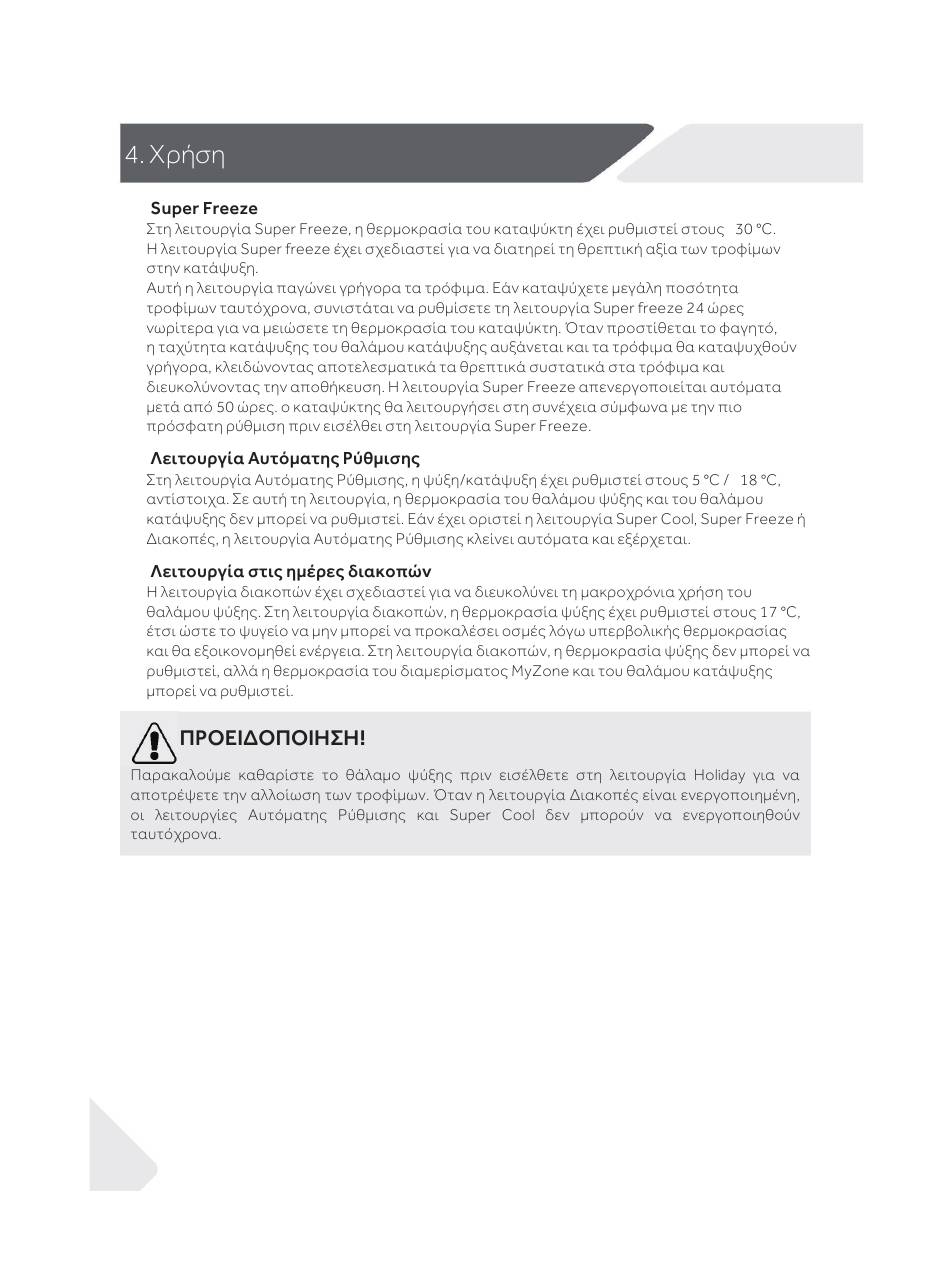 4. Χρήση

Super Freeze
Στη λειτουργία Super Freeze, η θερμοκρασία του καταψύκτη έχει ρυθμιστεί στους  30 °C. Η λειτουργία Super freeze έχει σχεδιαστεί για να διατηρεί τη θρεπτική αξία των τροφίμων στην κατάψυξη.
Αυτή η λειτουργία παγώνει γρήγορα τα τρόφιμα. Εάν καταψύχετε μεγάλη ποσότητα τροφίμων ταυτόχρονα, συνιστάται να ρυθμίσετε τη λειτουργία Super freeze 24 ώρες νωρίτερα για να μειώσετε τη θερμοκρασία του καταψύκτη. Όταν προστίθεται το φαγητό, η ταχύτητα κατάψυξης του θαλάμου κατάψυξης αυξάνεται και τα τρόφιμα θα καταψυχθούν γρήγορα, κλειδώνοντας αποτελεσματικά τα θρεπτικά συστατικά στα τρόφιμα και διευκολύνοντας την αποθήκευση. Η λειτουργία Super Freeze απενεργοποιείται αυτόματα μετά από 50 ώρες. ο καταψύκτης θα λειτουργήσει στη συνέχεια σύμφωνα με την πιο πρόσφατη ρύθμιση πριν εισέλθει στη λειτουργία Super Freeze.

Λειτουργία Αυτόματης Ρύθμισης
Στη λειτουργία Αυτόματης Ρύθμισης, η ψύξη/κατάψυξη έχει ρυθμιστεί στους 5 °C /  18 °C, αντίστοιχα. Σε αυτή τη λειτουργία, η θερμοκρασία του θαλάμου ψύξης και του θαλάμου κατάψυξης δεν μπορεί να ρυθμιστεί. Εάν έχει οριστεί η λειτουργία Super Cool, Super Freeze ή Διακοπές, η λειτουργία Αυτόματης Ρύθμισης κλείνει αυτόματα και εξέρχεται.

Λειτουργία στις ημέρες διακοπών
Η λειτουργία διακοπών έχει σχεδιαστεί για να διευκολύνει τη μακροχρόνια χρήση του θαλάμου ψύξης. Στη λειτουργία διακοπών, η θερμοκρασία ψύξης έχει ρυθμιστεί στους 17 °C, έτσι ώστε το ψυγείο να μην μπορεί να προκαλέσει οσμές λόγω υπερβολικής θερμοκρασίας και θα εξοικονομηθεί ενέργεια. Στη λειτουργία διακοπών, η θερμοκρασία ψύξης δεν μπορεί να ρυθμιστεί, αλλά η θερμοκρασία του διαμερίσματος MyZone και του θαλάμου κατάψυξης μπορεί να ρυθμιστεί.

ΠΡΟΕΙΔΟΠΟΙΗΣΗ!
Παρακαλούμε καθαρίστε το θάλαμο ψύξης πριν εισέλθετε στη λειτουργία Holiday για να αποτρέψετε την αλλοίωση των τροφίμων. Όταν η λειτουργία Διακοπές είναι ενεργοποιημένη, οι λειτουργίες Αυτόματης Ρύθμισης και Super Cool δεν μπορούν να ενεργοποιηθούν ταυτόχρονα.